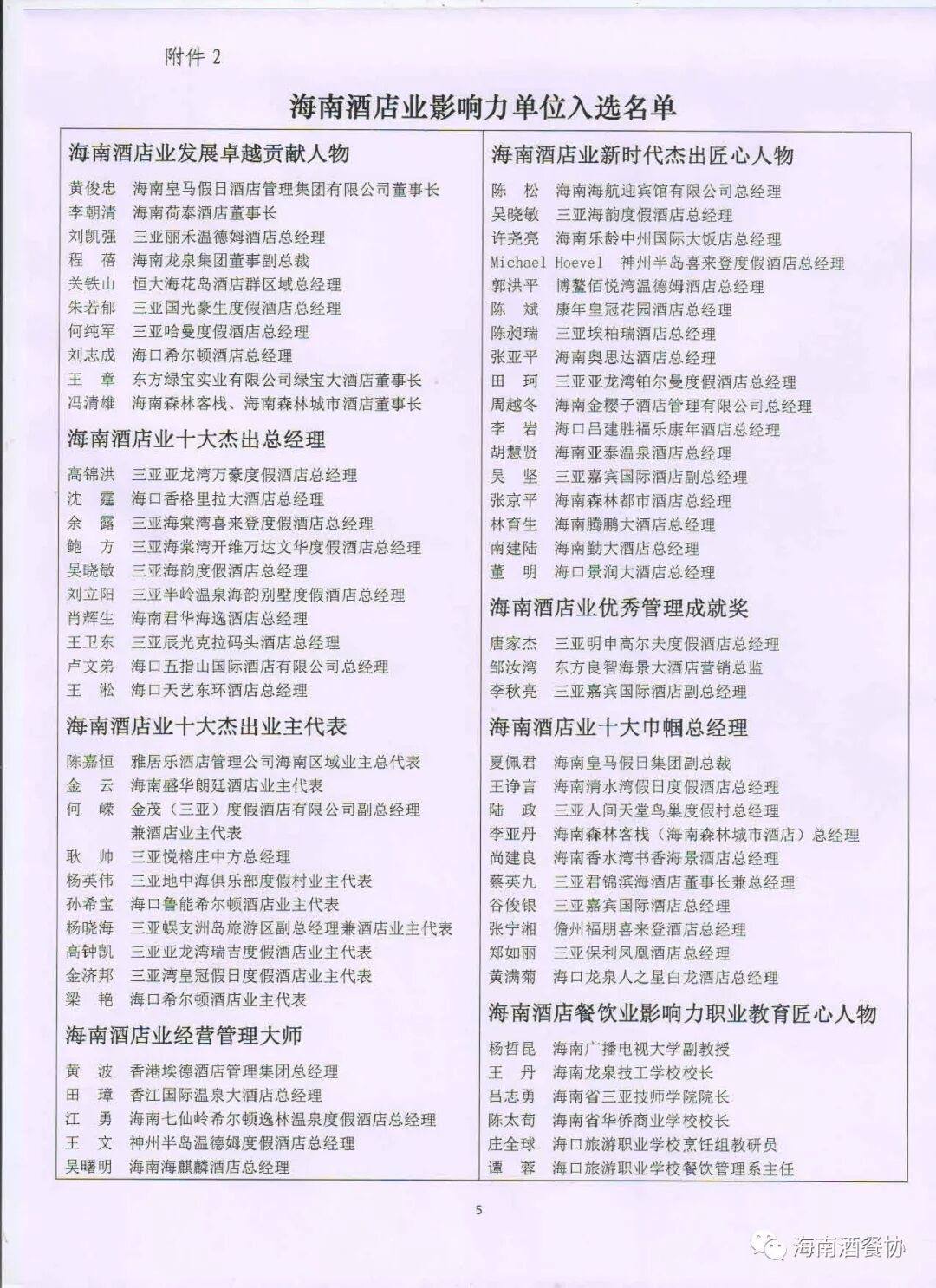 附件 2

海南酒店业影响力单位入选名单

海南酒店业发展卓越贡献人物
黄俊忠 海南皇马假日酒店管理集团有限公司董事长
李朝清 海南荷泰酒店董事长
刘凯强 三亚丽禾温德姆酒店总经理
程 蓓 海南龙泉集团董事副总裁
关铁山 恒大海花岛酒店群区域总经理
朱若郁 三亚国光豪生度假酒店总经理
何纯军 三亚哈曼度假酒店总经理
刘志成 海口希尔顿酒店总经理
王 章 东方绿宝实业有限公司绿宝大酒店董事长
冯清雄 海南森林客栈、海南森林城市酒店董事长

海南酒店业十大杰出总经理
高锦洪 三亚亚龙湾万豪度假酒店总经理
沈 霆 海口香格里拉大酒店总经理
余 露 三亚海棠湾喜来登度假酒店总经理
鲍 方 三亚海棠湾开维万达文华度假酒店总经理
吴晓敏 三亚海韵度假酒店总经理
刘立阳 三亚半岭温泉海韵别墅度假酒店总经理
肖辉生 海南君华海逸酒店总经理
王卫东 三亚辰光克拉码头酒店总经理
卢文弟 海口五指山国际酒店有限公司总经理
王 淞 海口天艺东环酒店总经理

海南酒店业十大杰出业主代表
陈嘉恒 雅居乐酒店管理公司海南区域业主总代表
金 云 海南盛华朗廷酒店业主代表
何 嵘 金茂（三亚）度假酒店有限公司副总经理兼酒店业主代表
耿 帅 三亚悦榕庄中方总经理
杨英伟 三亚地中海俱乐部度假村业主代表
孙希宝 海口鲁能希尔顿酒店业主代表
杨晓海 三亚蜈支洲岛旅游区副总经理兼酒店业主代表
高钟凯 三亚亚龙湾瑞吉度假酒店业主代表
金济邦 三亚湾皇冠假日度假酒店业主代表
梁 艳 海口希尔顿酒店业主代表

海南酒店业经营管理大师
黄 波 香港埃德酒店管理集团总经理
田 璋 香江国际温泉大酒店总经理
江 勇 海南七仙岭希尔顿逸林温泉度假酒店总经理
王 文 神州半岛温德姆度假酒店总经理
吴曙明 海南海麒麟酒店总经理

海南酒店业新时代杰出匠心人物
陈 松 海南海航迎宾馆有限公司总经理
吴晓敏 三亚海韵度假酒店总经理
许尧亮 海南乐龄中州国际大饭店总经理
Michael Hoevel 神州半岛喜来登度假酒店总经理
郭洪平 博鳌佰悦湾温德姆酒店总经理
陈 斌 康年皇冠花园酒店总经理
陈昶瑞 三亚埃柏瑞酒店总经理
张亚平 海南奥思达酒店总经理
田 珂 三亚亚龙湾铂尔曼度假酒店总经理
周越冬 海南金樱子酒店管理有限公司总经理
李 岩 海口吕建胜福乐康年酒店总经理
胡慧贤 海南亚泰温泉酒店总经理
吴 坚 三亚嘉宾国际酒店副总经理
张京平 海南森林都市酒店总经理
林育生 海南腾鹏大酒店总经理
南建陆 海南勤大酒店总经理
董 明 海口景润大酒店总经理

海南酒店业优秀管理成就奖
唐家杰 三亚明申高尔夫度假酒店总经理
邹汝湾 东方良智海景大酒店营销总监
李秋亮 三亚嘉宾国际酒店副总经理

海南酒店业十大巾帼总经理
夏佩君 海南皇马假日集团副总裁
王诤言 海南清水湾假日度假酒店总经理
陆 政 三亚人间天堂鸟巢度假村总经理
李亚丹 海南森林客栈（海南森林城市酒店）总经理
尚建良 海南香水湾书香海景酒店总经理
蔡英九 三亚君锦滨海酒店董事长兼总经理
谷俊银 三亚嘉宾国际酒店总经理
张宁湘 儋州福朋喜来登酒店总经理
郑如丽 三亚保利凤凰酒店总经理
黄满菊 海口龙泉人之星白龙酒店总经理

海南酒店餐饮业影响力职业教育匠心人物
杨哲昆 海南广播电视大学副教授
王 丹 海南龙泉技工学校校长
吕志勇 海南省三亚技师学院院长
陈太荀 海南省华侨商业学校校长
庄全球 海口旅游职业学校烹饪组教研员
谭 蓉 海口旅游职业学校餐饮管理系主任

5

海南酒餐协